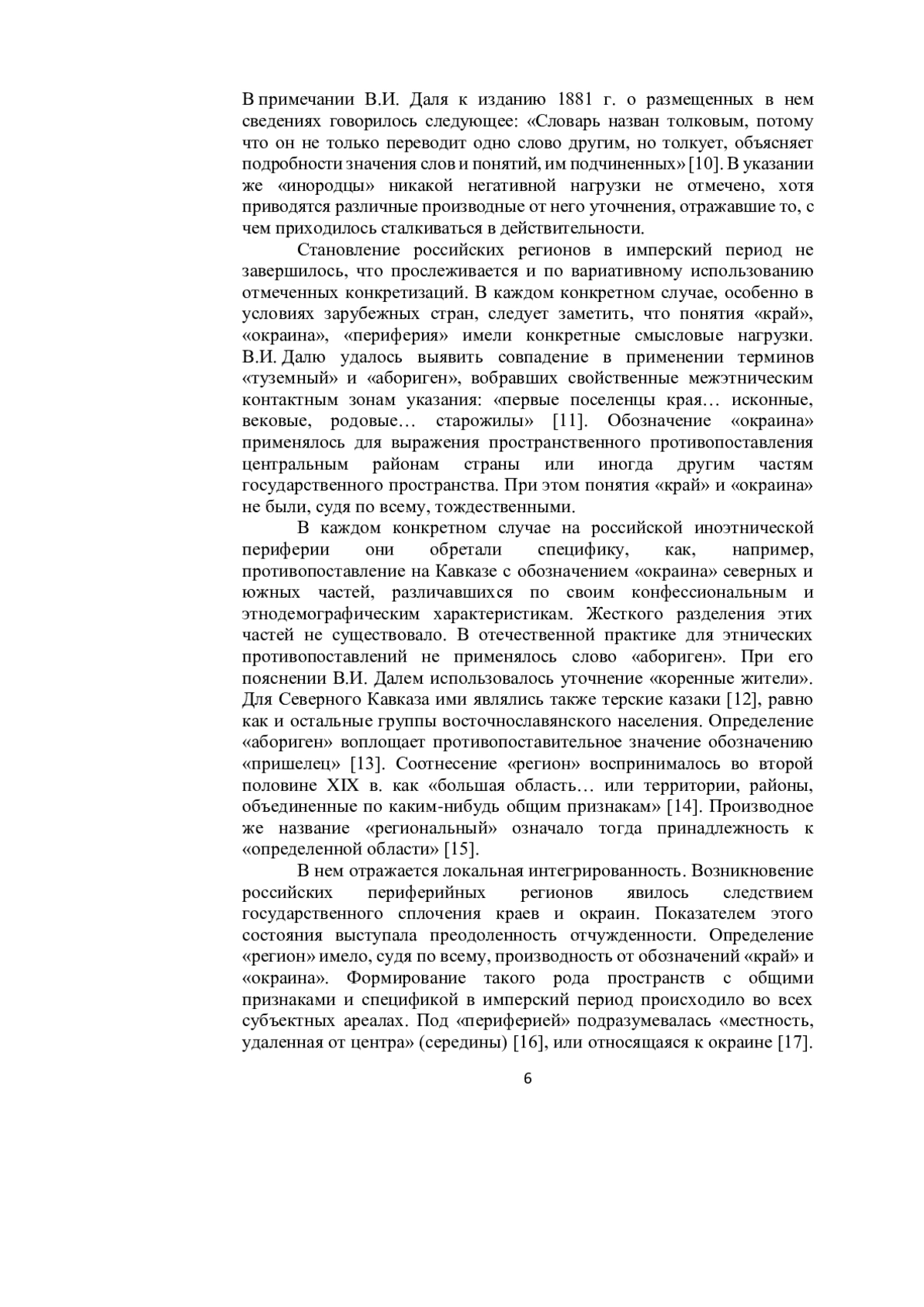 В примечании В.И. Даля к изданию 1881 г. о размещенных в нем сведениях говорилось следующее: «Словарь назван толковым, потому что он не только переводит одно слово другим, но толкует, объясняет подробности значения слов и понятий, им подчиненных» [10]. В указании же «инородцы» никакой негативной нагрузки не отмечено, хотя приводятся различные производные от него уточнения, отражавшие то, с чем приходилось сталкиваться в действительности.

Становление российских регионов в имперский период не завершилось, что прослеживается и по вариативному использованию отмеченных конкретизаций. В каждом конкретном случае, особенно в условиях зарубежных стран, следует заметить, что понятия «край», «окраина», «периферия» имели конкретные смысловые нагрузки. В.И. Далю удалось выявить совпадение в применении терминов «туземный» и «абориген», вобравших свойственные межэтническим контактным зонам указания: «первые поселенцы края… исконные, вековые, родовые… старожилы» [11]. Обозначение «окраина» применялось для выражения пространственного противопоставления центральным районам страны или иногда другим частям государственного пространства. При этом понятия «край» и «окраина» не были, судя по всему, тождественными.

В каждом конкретном случае на российской иноэтнической периферии они обретали специфику, как, например, противопоставление на Кавказе с обозначением «окраина» северных и южных частей, различавшихся по своим конфессиональным и этнодемографическим характеристикам. Жесткого разделения этих частей не существовало. В отечественной практике для этнических противопоставлений не применялось слово «абориген». При его пояснении В.И. Далем использовалось уточнение «коренные жители». Для Северного Кавказа ими являлись также терские казаки [12], равно как и остальные группы восточнославянского населения. Определение «абориген» воплощает противопоставительное значение обозначению «пришелец» [13]. Соотнесение «регион» воспринималось во второй половине XIX в. как «большая область… или территории, районы, объединенные по каким-нибудь общим признакам» [14]. Производное же название «региональный» означало тогда принадлежность к «определенной области» [15].

В нем отражается локальная интегрированность. Возникновение российских периферийных регионов явилось следствием государственного сплочения краев и окраин. Показателем этого состояния выступала преодоленность отчужденности. Определение «регион» имело, судя по всему, производность от обозначений «край» и «окраина». Формирование такого рода пространств с общими признаками и спецификой в имперский период происходило во всех субъектных ареалах. Под «периферией» подразумевалась «местность, удаленная от центра» (середины) [16], или относящаяся к окраине [17].

6